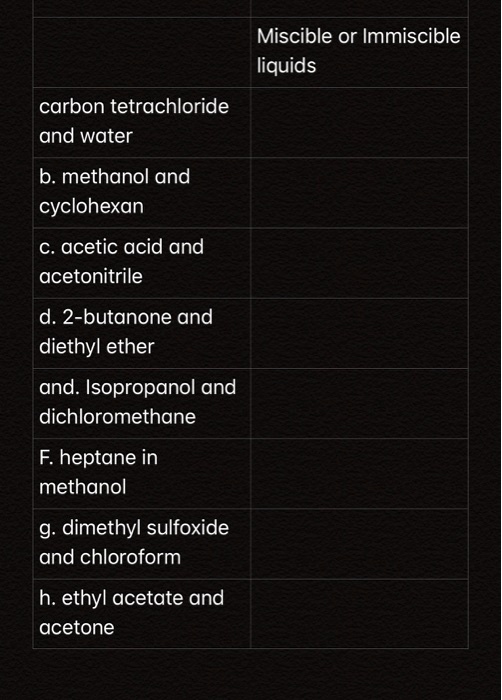 | | Miscible or Immiscible liquids |
|---|---|
| carbon tetrachloride and water | |
| b. methanol and cyclohexan | |
| c. acetic acid and acetonitrile | |
| d. 2-butanone and diethyl ether | |
| and. Isopropanol and dichloromethane | |
| F. heptane in methanol | |
| g. dimethyl sulfoxide and chloroform | |
| h. ethyl acetate and acetone | |